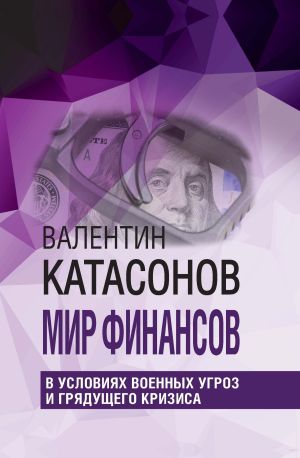 ВАЛЕНТИН
КАТАСОНОВ
МИР ФИНАНСОВ
В УСЛОВИЯХ ВОЕННЫХ УГРОЗ И ГРЯДУЩЕГО КРИЗИСА